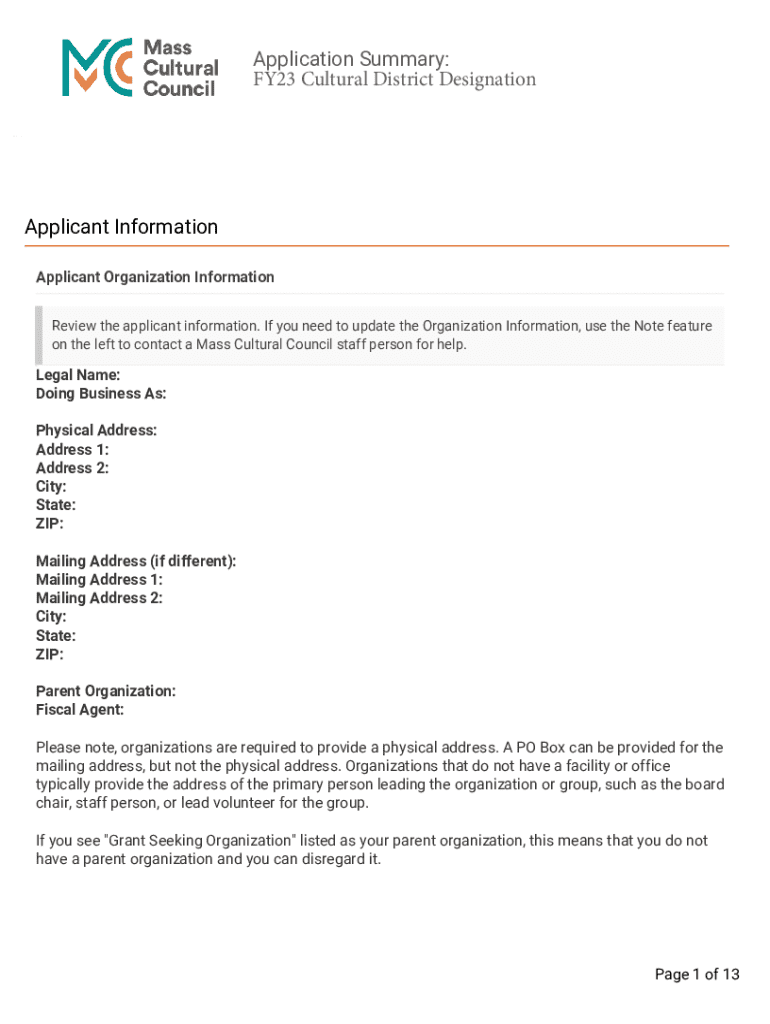 Mass Cultural Council

Application Summary:
FY23 Cultural District Designation

Applicant Information

Applicant Organization Information

Review the applicant information. If you need to update the Organization Information, use the Note feature on the left to contact a Mass Cultural Council staff person for help.

Legal Name:
Doing Business As:

Physical Address:
Address 1:
Address 2:
City:
State:
ZIP:

Mailing Address (if different):
Mailing Address 1:
Mailing Address 2:
City:
State:
ZIP:

Parent Organization:
Fiscal Agent:

Please note, organizations are required to provide a physical address. A PO Box can be provided for the mailing address, but not the physical address. Organizations that do not have a facility or office typically provide the address of the primary person leading the organization or group, such as the board chair, staff person, or lead volunteer for the group.

If you see "Grant Seeking Organization" listed as your parent organization, this means that you do not have a parent organization and you can disregard it.

Page 1 of 13